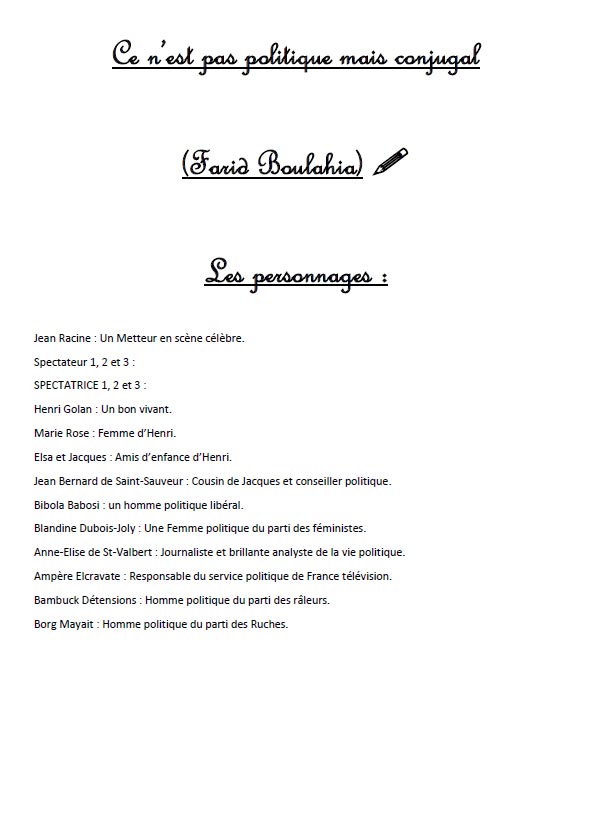 Ce n'est pas politique mais conjugal

(Farid Boulahia)

Les personnages :

Jean Racine : Un Metteur en scène célèbre.

Spectateur 1, 2 et 3 :

SPECTATRICE 1, 2 et 3 :

Henri Golan : Un bon vivant.

Marie Rose : Femme d'Henri.

Elsa et Jacques : Amis d'enfance d'Henri.

Jean Bernard de Saint-Sauveur : Cousin de Jacques et conseiller politique.

Bibola Babosi : un homme politique libéral.

Blandine Dubois-Joly : Une Femme politique du parti des féministes.

Anne-Elise de St-Valbert : Journaliste et brillante analyste de la vie politique.

Ampère Elcravate : Responsable du service politique de France télévision.

Bambuck Détensions : Homme politique du parti des râleurs.

Borg Mayait : Homme politique du parti des Ruches.